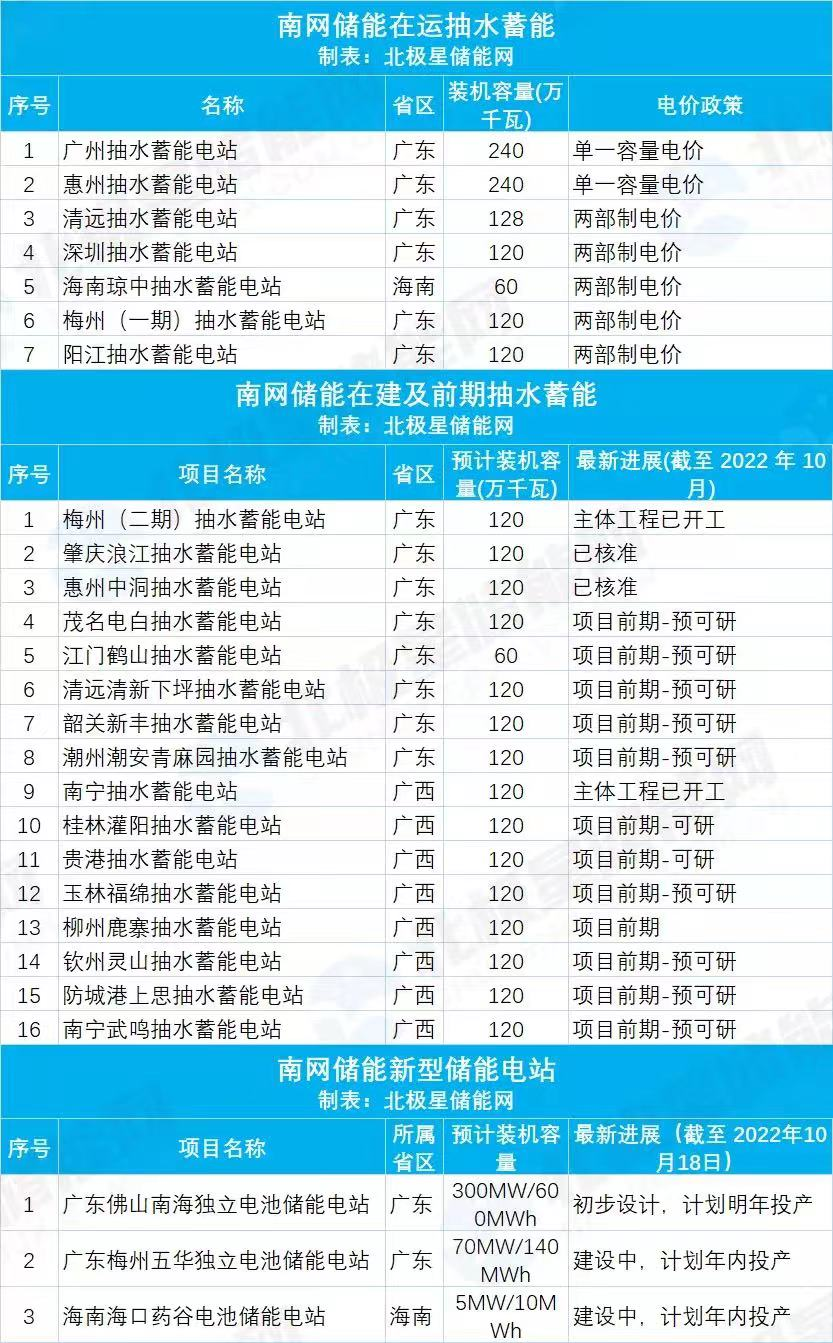 南网储能在运抽水蓄能
制表：北极星储能网

| 序号 | 名称 | 省区 | 装机容量(万千瓦) | 电价政策 |
|---|---|---|---|---|
| 1 | 广州抽水蓄能电站 | 广东 | 240 | 单一容量电价 |
| 2 | 惠州抽水蓄能电站 | 广东 | 240 | 单一容量电价 |
| 3 | 清远抽水蓄能电站 | 广东 | 128 | 两部制电价 |
| 4 | 深圳抽水蓄能电站 | 广东 | 120 | 两部制电价 |
| 5 | 海南琼中抽水蓄能电站 | 海南 | 60 | 两部制电价 |
| 6 | 梅州（一期）抽水蓄能电站 | 广东 | 120 | 两部制电价 |
| 7 | 阳江抽水蓄能电站 | 广东 | 120 | 两部制电价 |

南网储能在建及前期抽水蓄能
制表：北极星储能网

| 序号 | 项目名称 | 省区 | 预计装机容量(万千瓦) | 最新进展(截至 2022 年 10 月) |
|---|---|---|---|---|
| 1 | 梅州（二期）抽水蓄能电站 | 广东 | 120 | 主体工程已开工 |
| 2 | 肇庆浪江抽水蓄能电站 | 广东 | 120 | 已核准 |
| 3 | 惠州中洞抽水蓄能电站 | 广东 | 120 | 已核准 |
| 4 | 茂名电白抽水蓄能电站 | 广东 | 120 | 项目前期-预可研 |
| 5 | 江门鹤山抽水蓄能电站 | 广东 | 60 | 项目前期-预可研 |
| 6 | 清远清新下坪抽水蓄能电站 | 广东 | 120 | 项目前期-预可研 |
| 7 | 韶关新丰抽水蓄能电站 | 广东 | 120 | 项目前期-预可研 |
| 8 | 潮州潮安青麻园抽水蓄能电站 | 广东 | 120 | 项目前期-预可研 |
| 9 | 南宁抽水蓄能电站 | 广西 | 120 | 主体工程已开工 |
| 10 | 桂林灌阳抽水蓄能电站 | 广西 | 120 | 项目前期-可研 |
| 11 | 贵港抽水蓄能电站 | 广西 | 120 | 项目前期-可研 |
| 12 | 玉林福绵抽水蓄能电站 | 广西 | 120 | 项目前期-预可研 |
| 13 | 柳州鹿寨抽水蓄能电站 | 广西 | 120 | 项目前期 |
| 14 | 钦州灵山抽水蓄能电站 | 广西 | 120 | 项目前期-预可研 |
| 15 | 防城港上思抽水蓄能电站 | 广西 | 120 | 项目前期-预可研 |
| 16 | 南宁武鸣抽水蓄能电站 | 广西 | 120 | 项目前期-预可研 |

南网储能新型储能电站
制表：北极星储能网

| 序号 | 项目名称 | 所属省区 | 预计装机容量 | 最新进展（截至 2022年10月18日） |
|---|---|---|---|---|
| 1 | 广东佛山南海独立电池储能电站 | 广东 | 300MW/600MWh | 初步设计，计划明年投产 |
| 2 | 广东梅州五华独立电池储能电站 | 广东 | 70MW/140MWh | 建设中，计划年内投产 |
| 3 | 海南海口药谷电池储能电站 | 海南 | 5MW/10MWh | 建设中，计划年内投产 |